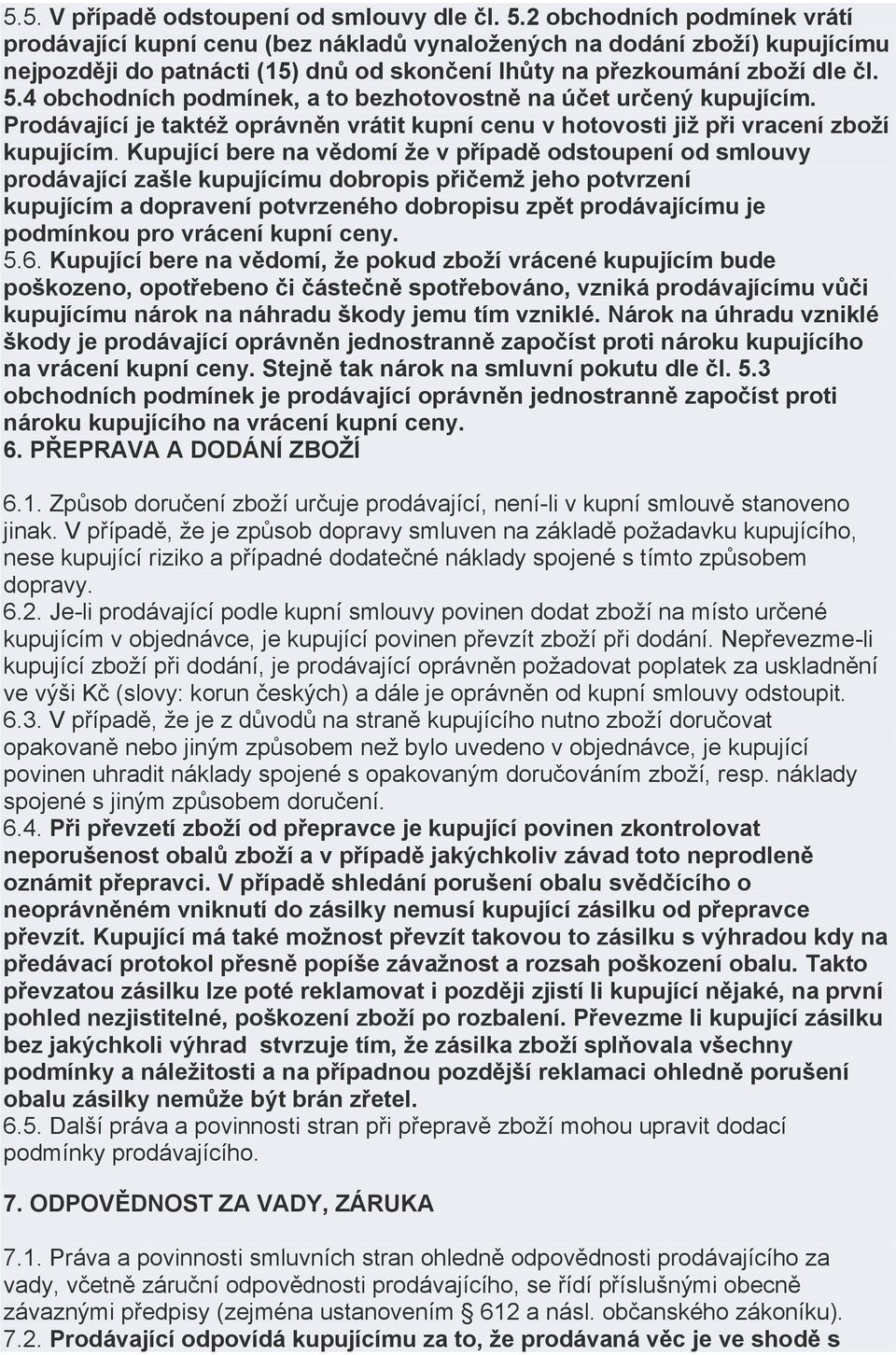 5.5. V případě odstoupení od smlouvy dle čl. 5.2 obchodních podmínek vrátí prodávající kupní cenu (bez nákladů vynaložených na dodání zboží) kupujícímu nejpozději do patnácti (15) dnů od skončení lhůty na přezkoumání zboží dle čl. 5.4 obchodních podmínek, a to bezhotovostně na účet určený kupujícím. Prodávající je taktéž oprávněn vrátit kupní cenu v hotovosti již při vracení zboží kupujícím. Kupující bere na vědomí že v případě odstoupení od smlouvy prodávající zašle kupujícímu dobropis přičemž jeho potvrzení kupujícím a dopravení potvrzeného dobropisu zpět prodávajícímu je podmínkou pro vrácení kupní ceny.
5.6. Kupující bere na vědomí, že pokud zboží vrácené kupujícím bude poškozeno, opotřebeno či částečně spotřebováno, vzniká prodávajícímu vůči kupujícímu nárok na náhradu škody jemu tím vzniklé. Nárok na úhradu vzniklé škody je prodávající oprávněn jednostranně započíst proti nároku kupujícího na vrácení kupní ceny. Stejně tak nárok na smluvní pokutu dle čl. 5.3 obchodních podmínek je prodávající oprávněn jednostranně započíst proti nároku kupujícího na vrácení kupní ceny.
6. PŘEPRAVA A DODÁNÍ ZBOŽÍ

6.1. Způsob doručení zboží určuje prodávající, není-li v kupní smlouvě stanoveno jinak. V případě, že je způsob dopravy smluven na základě požadavku kupujícího, nese kupující riziko a případné dodatečné náklady spojené s tímto způsobem dopravy.
6.2. Je-li prodávající podle kupní smlouvy povinen dodat zboží na místo určené kupujícím v objednávce, je kupující povinen převzít zboží při dodání. Nepřevezme-li kupující zboží při dodání, je prodávající oprávněn požadovat poplatek za uskladnění ve výši Kč (slovy: korun českých) a dále je oprávněn od kupní smlouvy odstoupit.
6.3. V případě, že je z důvodů na straně kupujícího nutno zboží doručovat opakovaně nebo jiným způsobem než bylo uvedeno v objednávce, je kupující povinen uhradit náklady spojené s opakovaným doručováním zboží, resp. náklady spojené s jiným způsobem doručení.
6.4. Při převzetí zboží od přepravce je kupující povinen zkontrolovat neporušenost obalů zboží a v případě jakýchkoliv závad toto neprodleně oznámit přepravci. V případě shledání porušení obalu svědčícího o neoprávněném vniknutí do zásilky nemusí kupující zásilku od přepravce převzít. Kupující má také možnost převzít takovou to zásilku s výhradou kdy na předávací protokol přesně popíše závažnost a rozsah poškození obalu. Takto převzatou zásilku lze poté reklamovat i později zjistí li kupující nějaké, na první pohled nezjistitelné, poškození zboží po rozbalení. Převezme li kupující zásilku bez jakýchkoli výhrad stvrzuje tím, že zásilka zboží splňovala všechny podmínky a náležitosti a na případnou pozdější reklamaci ohledně porušení obalu zásilky nemůže být brán zřetel.
6.5. Další práva a povinnosti stran při přepravě zboží mohou upravit dodací podmínky prodávajícího.

7. ODPOVĚDNOST ZA VADY, ZÁRUKA

7.1. Práva a povinnosti smluvních stran ohledně odpovědnosti prodávajícího za vady, včetně záruční odpovědnosti prodávajícího, se řídí příslušnými obecně závaznými předpisy (zejména ustanovením § 612 a násl. občanského zákoníku).
7.2. Prodávající odpovídá kupujícímu za to, že prodávaná věc je ve shodě s